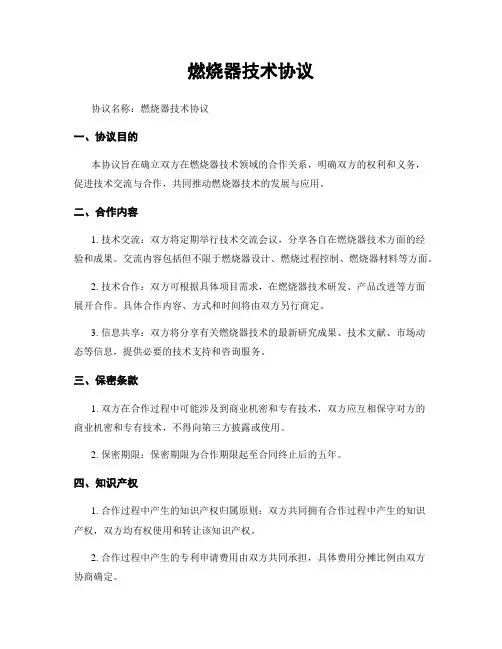 燃烧器技术协议

协议名称：燃烧器技术协议

一、协议目的

本协议旨在确立双方在燃烧器技术领域的合作关系，明确双方的权利和义务，促进技术交流与合作，共同推动燃烧器技术的发展与应用。

二、合作内容

1. 技术交流：双方将定期举行技术交流会议，分享各自在燃烧器技术方面的经验和成果。交流内容包括但不限于燃烧器设计、燃烧过程控制、燃烧器材料等方面。

2. 技术合作：双方可根据具体项目需求，在燃烧器技术研发、产品改进等方面展开合作。具体合作内容、方式和时间将由双方另行商定。

3. 信息共享：双方将分享有关燃烧器技术的最新研究成果、技术文献、市场动态等信息，提供必要的技术支持和咨询服务。

三、保密条款

1. 双方在合作过程中可能涉及到商业机密和专有技术，双方应互相保守对方的商业机密和专有技术，不得向第三方披露或使用。

2. 保密期限：保密期限为合作期限起至合同终止后的五年。

四、知识产权

1. 合作过程中产生的知识产权归属原则：双方共同拥有合作过程中产生的知识产权，双方均有权使用和转让该知识产权。

2. 合作过程中产生的专利申请费用由双方共同承担，具体费用分摊比例由双方协商确定。